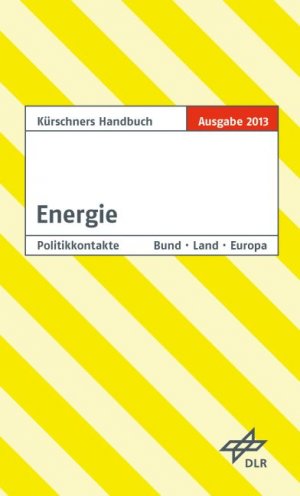 Kürschners Handbuch

Ausgabe 2013

Energie

Politikkontakte

Bund · Land · Europa

DLR